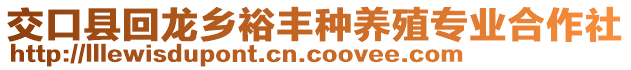 交口县回龙乡裕丰种养殖专业合作社
http://lllewisdupont.cn.coovee.com